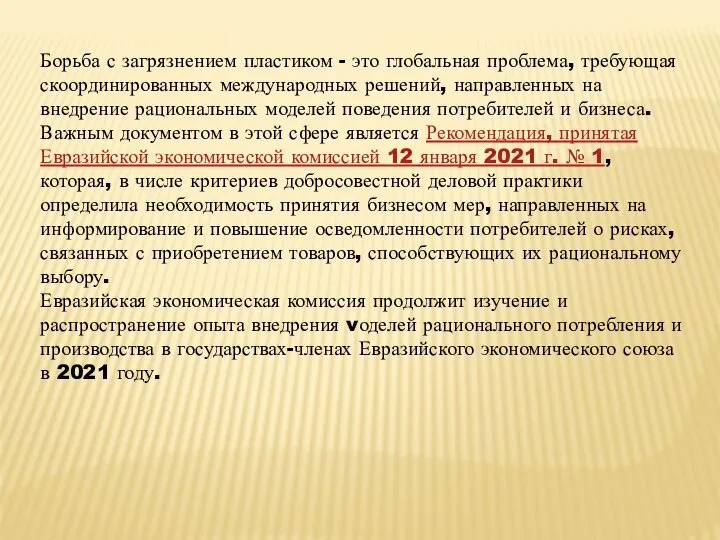 Борьба с загрязнением пластиком - это глобальная проблема, требующая скоординированных международных решений, направленных на внедрение рациональных моделей поведения потребителей и бизнеса. Важным документом в этой сфере является Рекомендация, принятая Евразийской экономической комиссией 12 января 2021 г. № 1, которая, в числе критериев добросовестной деловой практики определила необходимость принятия бизнесом мер, направленных на информирование и повышение осведомленности потребителей о рисках, связанных с приобретением товаров, способствующих их рациональному выбору.
Евразийская экономическая комиссия продолжит изучение и распространение опыта внедрения vоделей рационального потребления и производства в государствах-членах Евразийского экономического союза в 2021 году.